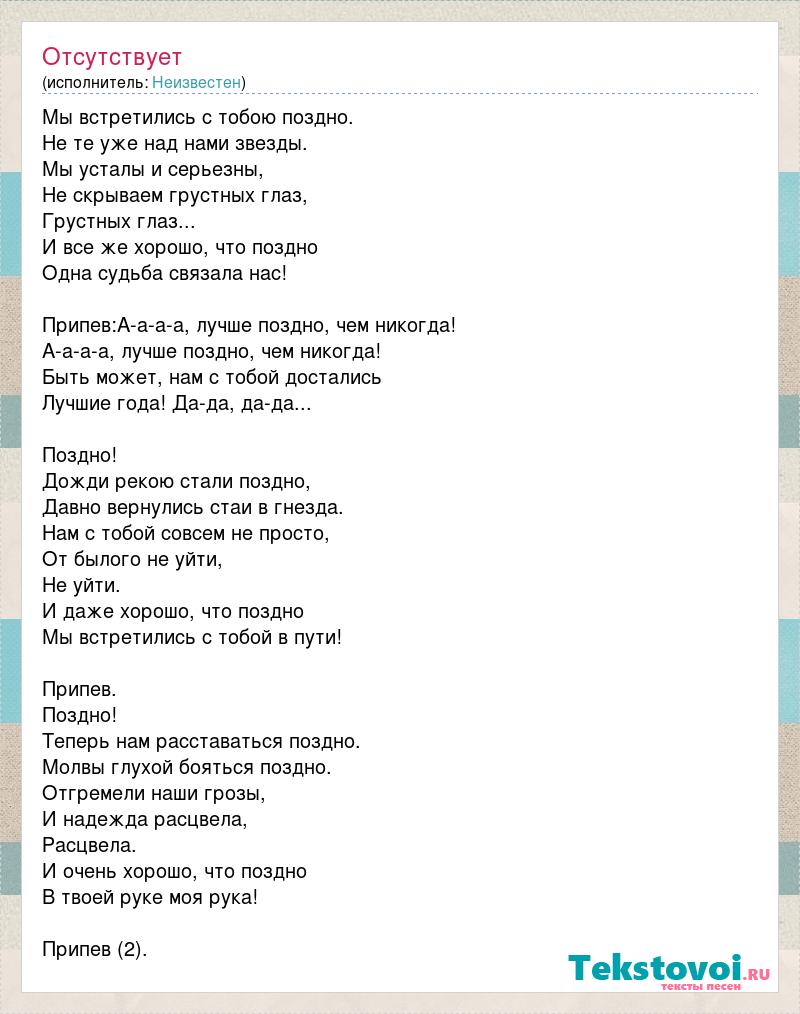 Отсутствует
(исполнитель: Неизвестен)

Мы встретились с тобою поздно.
Не те уже над нами звезды.
Мы усталы и серьезны,
Не скрываем грустных глаз,
Грустных глаз...
И все же хорошо, что поздно
Одна судьба связала нас!

Припев:А-а-а-а, лучше поздно, чем никогда!
А-а-а-а, лучше поздно, чем никогда!
Быть может, нам с тобой достались
Лучшие года! Да-да, да-да...

Поздно!
Дожди рекою стали поздно,
Давно вернулись стаи в гнезда.
Нам с тобой совсем не просто,
От былого не уйти,
Не уйти.
И даже хорошо, что поздно
Мы встретились с тобой в пути!

Припев.
Поздно!
Теперь нам расставаться поздно.
Молвы глухой бояться поздно.
Отгремели наши грозы,
И надежда расцвела,
Расцвела.
И очень хорошо, что поздно
В твоей руке моя рука!

Припев (2).

Tekstovoi.ru
тексты песен